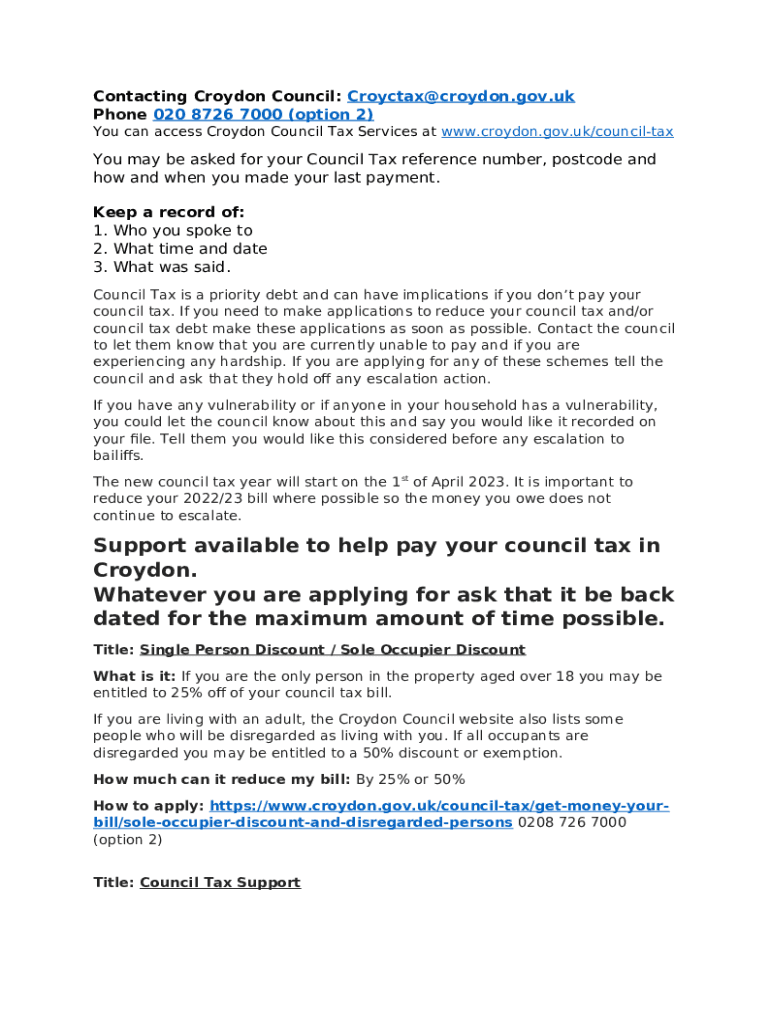 Contacting Croydon Council: Croyctax@croydon.gov.uk
Phone 020 8726 7000 (option 2)
You can access Croydon Council Tax Services at www.croydon.gov.uk/council-tax

You may be asked for your Council Tax reference number, postcode and how and when you made your last payment.

Keep a record of:
1. Who you spoke to
2. What time and date
3. What was said.

Council Tax is a priority debt and can have implications if you don't pay your council tax. If you need to make applications to reduce your council tax and/or council tax debt make these applications as soon as possible. Contact the council to let them know that you are currently unable to pay and if you are experiencing any hardship. If you are applying for any of these schemes tell the council and ask that they hold off any escalation action.

If you have any vulnerability or if anyone in your household has a vulnerability, you could let the council know about this and say you would like it recorded on your file. Tell them you would like this considered before any escalation to bailiffs.

The new council tax year will start on the 1$^{st}$ of April 2023. It is important to reduce your 2022/23 bill where possible so the money you owe does not continue to escalate.

Support available to help pay your council tax in Croydon.
Whatever you are applying for ask that it be back dated for the maximum amount of time possible.

Title: Single Person Discount / Sole Occupier Discount

What is it: If you are the only person in the property aged over 18 you may be entitled to 25% off of your council tax bill.

If you are living with an adult, the Croydon Council website also lists some people who will be disregarded as living with you. If all occupants are disregarded you may be entitled to a 50% discount or exemption.

How much can it reduce my bill: By 25% or 50%

How to apply: https://www.croydon.gov.uk/council-tax/get-money-your-bill/sole-occupier-discount-and-disregarded-persons 0208 726 7000 (option 2)

Title: Council Tax Support